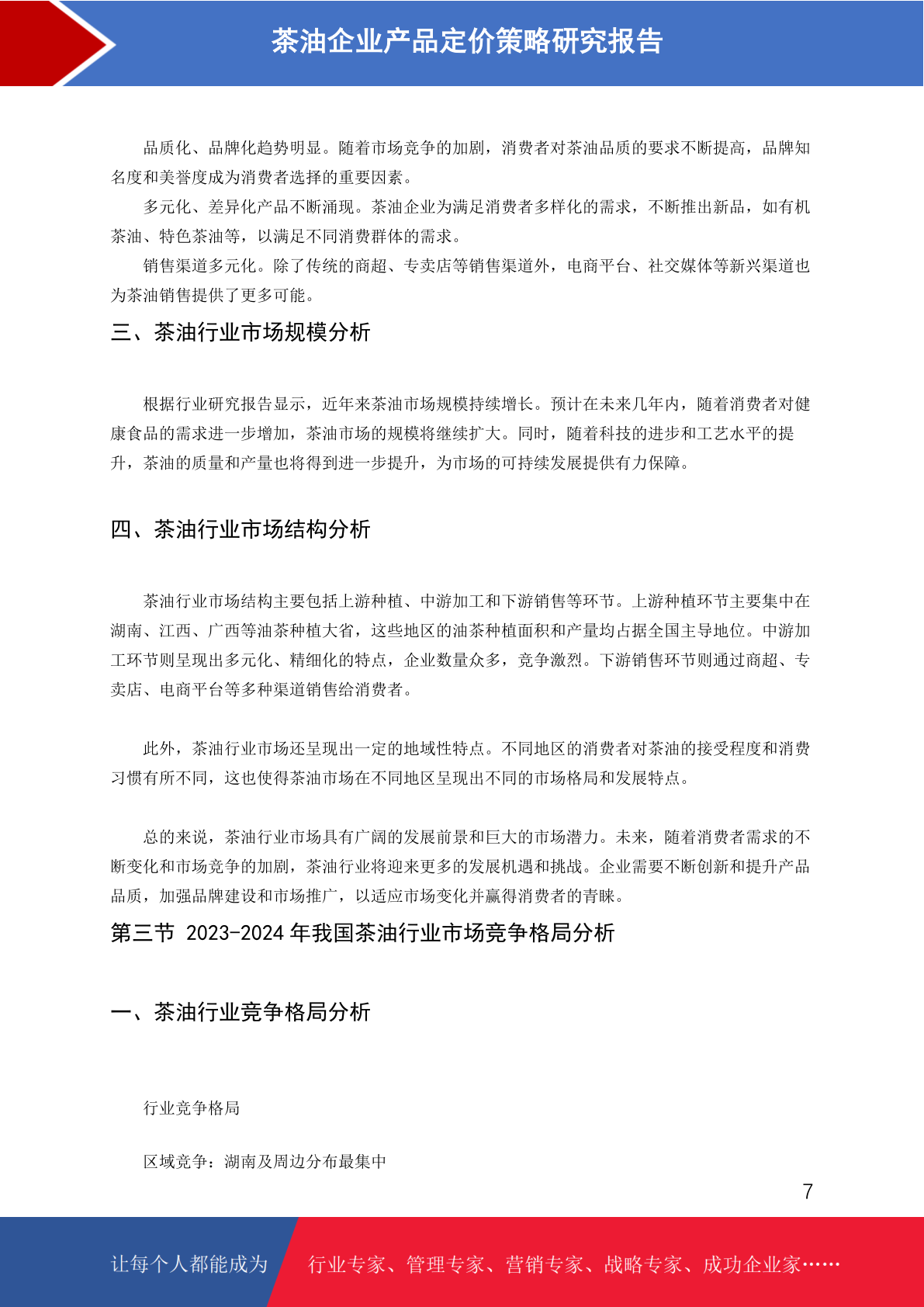 茶油企业产品定价策略研究报告

品质化、品牌化趋势明显。随着市场竞争的加剧，消费者对茶油品质的要求不断提高，品牌知名度和美誉度成为消费者选择的重要因素。

多元化、差异化产品不断涌现。茶油企业为满足消费者多样化的需求，不断推出新品，如有机茶油、特色茶油等，以满足不同消费群体的需求。

销售渠道多元化。除了传统的商超、专卖店等销售渠道外，电商平台、社交媒体等新兴渠道也为茶油销售提供了更多可能。

三、茶油行业市场规模分析

根据行业研究报告显示，近年来茶油市场规模持续增长。预计在未来几年内，随着消费者对健康食品的需求进一步增加，茶油市场的规模将继续扩大。同时，随着科技的进步和工艺水平的提升，茶油的质量和产量也将得到进一步提升，为市场的可持续发展提供有力保障。

四、茶油行业市场结构分析

茶油行业市场结构主要包括上游种植、中游加工和下游销售等环节。上游种植环节主要集中在湖南、江西、广西等油茶种植大省，这些地区的油茶种植面积和产量均占据全国主导地位。中游加工环节则呈现出多元化、精细化的特点，企业数量众多，竞争激烈。下游销售环节则通过商超、专卖店、电商平台等多种渠道销售给消费者。

此外，茶油行业市场还呈现出一定的地域性特点。不同地区的消费者对茶油的接受程度和消费习惯有所不同，这也使得茶油市场在不同地区呈现出不同的市场格局和发展特点。

总的来说，茶油行业市场具有广阔的发展前景和巨大的市场潜力。未来，随着消费者需求的不断变化和市场竞争的加剧，茶油行业将迎来更多的发展机遇和挑战。企业需要不断创新和提升产品品质，加强品牌建设和市场推广，以适应市场变化并赢得消费者的青睐。

第三节 2023-2024 年我国茶油行业市场竞争格局分析

一、茶油行业竞争格局分析

行业竞争格局

区域竞争：湖南及周边分布最集中

7

让每个人都能成为 行业专家、管理专家、营销专家、战略专家、成功企业家……